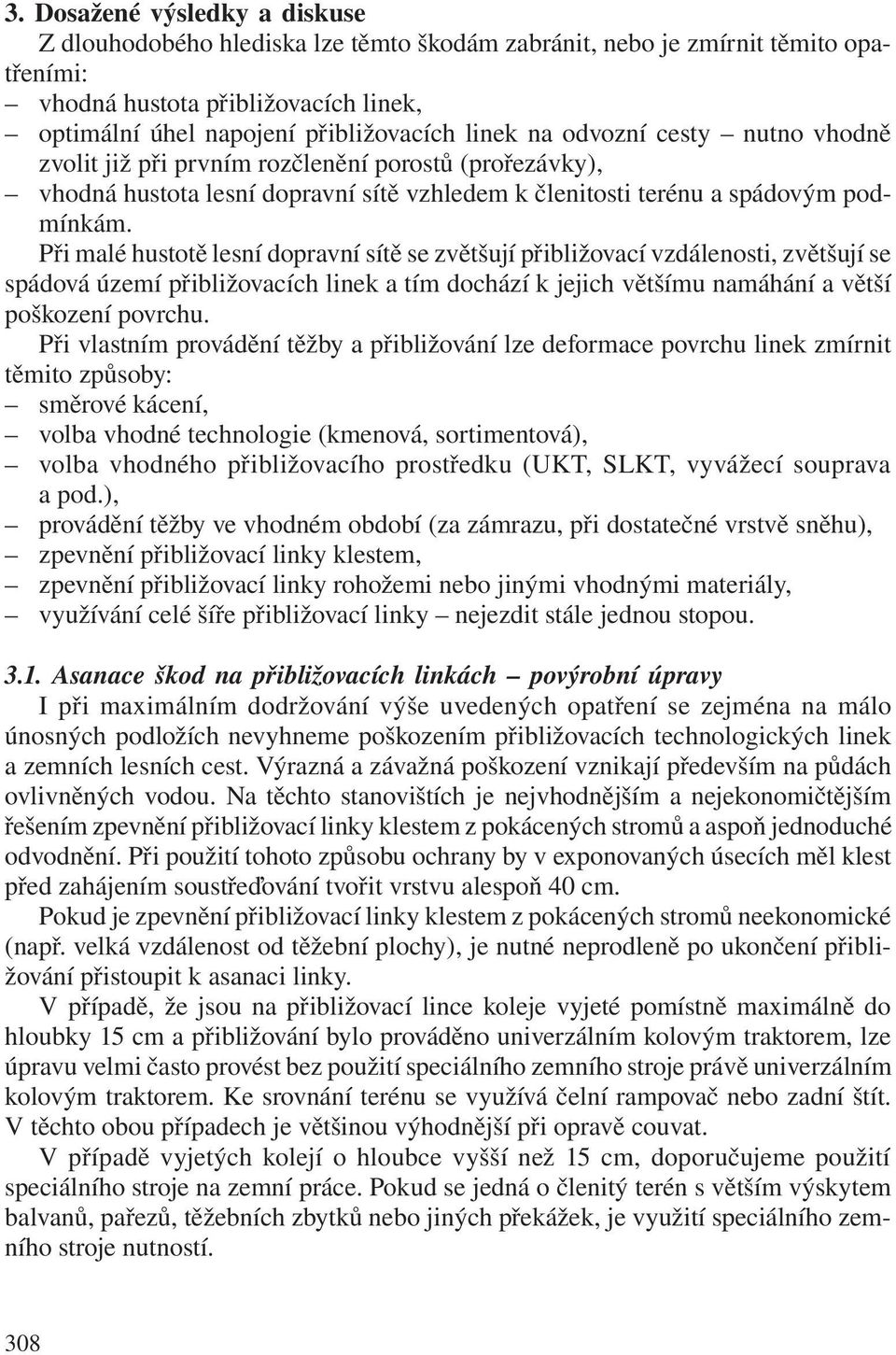 3. Dosažené výsledky a diskuse

Z dlouhodobého hlediska lze těmto škodám zabránit, nebo je zmírnit těmito opatřeními:
– vhodná hustota přibližovacích linek,
– optimální úhel napojení přibližovacích linek na odvozní cesty – nutno vhodně zvolit již při prvním rozčlenění porostů (prořezávky),
– vhodná hustota lesní dopravní sítě vzhledem k členitosti terénu a spádovým podmínkám.

Při malé hustotě lesní dopravní sítě se zvětšují přibližovací vzdálenosti, zvětšují se spádová území přibližovacích linek a tím dochází k jejich většímu namáhání a větší poškození povrchu.

Při vlastním provádění těžby a přibližování lze deformace povrchu linek zmírnit těmito způsoby:
– směrové kácení,
– volba vhodné technologie (kmenová, sortimentová),
– volba vhodného přibližovacího prostředku (UKT, SLKT, vyvážecí souprava a pod.),
– provádění těžby ve vhodném období (za zámrazu, při dostatečné vrstvě sněhu),
– zpevnění přibližovací linky klestem,
– zpevnění přibližovací linky rohožemi nebo jinými vhodnými materiály,
– využívání celé šíře přibližovací linky – nejezdit stále jednou stopou.

3.1. Asanace škod na přibližovacích linkách – povýrobní úpravy

I při maximálním dodržování výše uvedených opatření se zejména na málo únosných podložích nevyhneme poškozením přibližovacích technologických linek a zemních lesních cest. Výrazná a závažná poškození vznikají především na půdách ovlivněných vodou. Na těchto stanovištích je nejvhodnějším a nejekonomičtějším řešením zpevnění přibližovací linky klestem z pokácených stromů a aspoň jednoduché odvodnění. Při použití tohoto způsobu ochrany by v exponovaných úsecích měl klest před zahájením soustřeďování tvořit vrstvu alespoň 40 cm.

Pokud je zpevnění přibližovací linky klestem z pokácených stromů neekonomické (např. velká vzdálenost od těžební plochy), je nutné neprodleně po ukončení přibližování přistoupit k asanaci linky.

V případě, že jsou na přibližovací lince koleje vyjeté pomístně maximálně do hloubky 15 cm a přibližování bylo prováděno univerzálním kolovým traktorem, lze úpravu velmi často provést bez použití speciálního zemního stroje právě univerzálním kolovým traktorem. Ke srovnání terénu se využívá čelní rampovač nebo zadní štít. V těchto obou případech je většinou výhodnější při opravě couvat.

V případě vyjetých kolejí o hloubce vyšší než 15 cm, doporučujeme použití speciálního stroje na zemní práce. Pokud se jedná o členitý terén s větším výskytem balvanů, pařezů, těžebních zbytků nebo jiných překážek, je využití speciálního zemního stroje nutností.

308